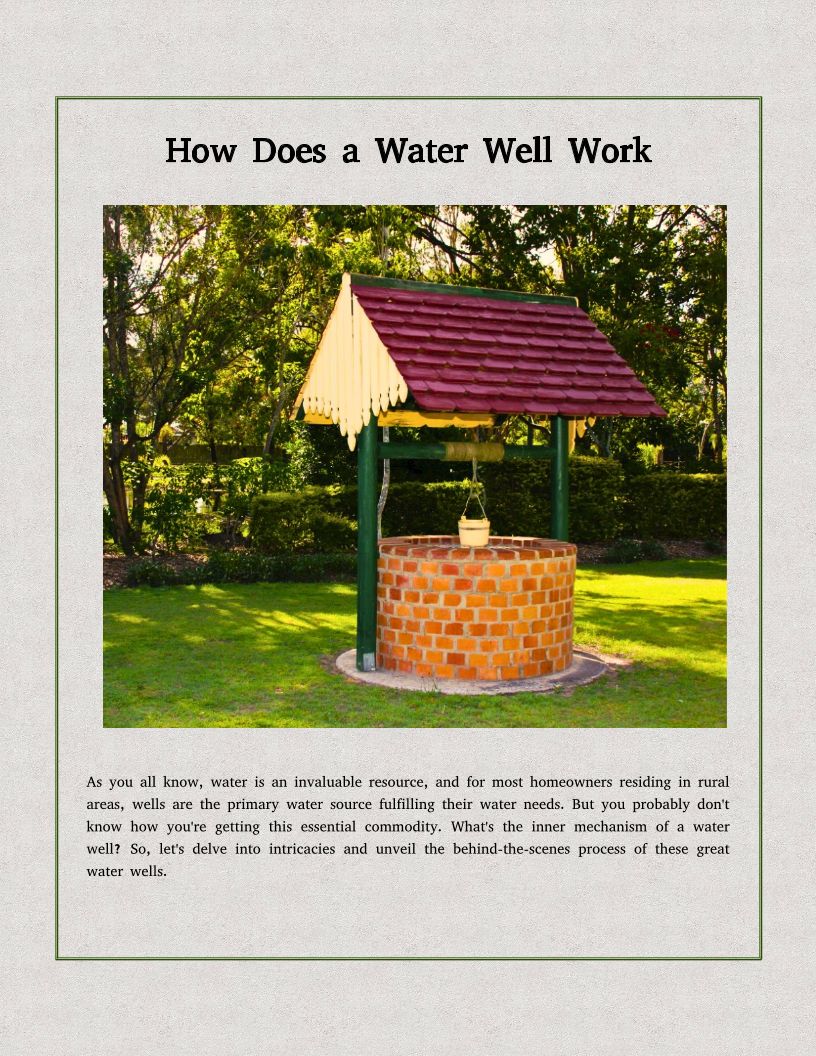 How Does a Water Well Work

As you all know, water is an invaluable resource, and for most homeowners residing in rural areas, wells are the primary water source fulfilling their water needs. But you probably don't know how you're getting this essential commodity. What's the inner mechanism of a water well? So, let's delve into intricacies and unveil the behind-the-scenes process of these great water wells.